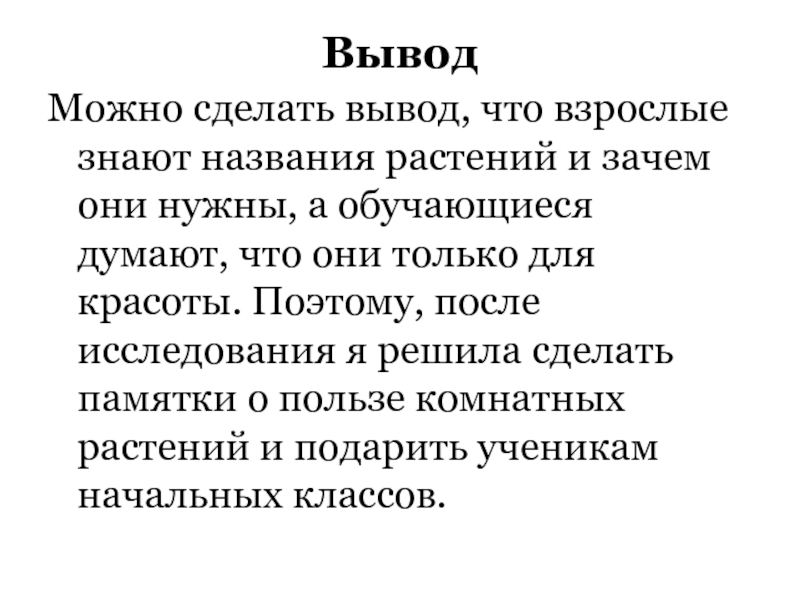 Вывод

Можно сделать вывод, что взрослые знают названия растений и зачем они нужны, а обучающиеся думают, что они только для красоты. Поэтому, после исследования я решила сделать памятки о пользе комнатных растений и подарить ученикам начальных классов.